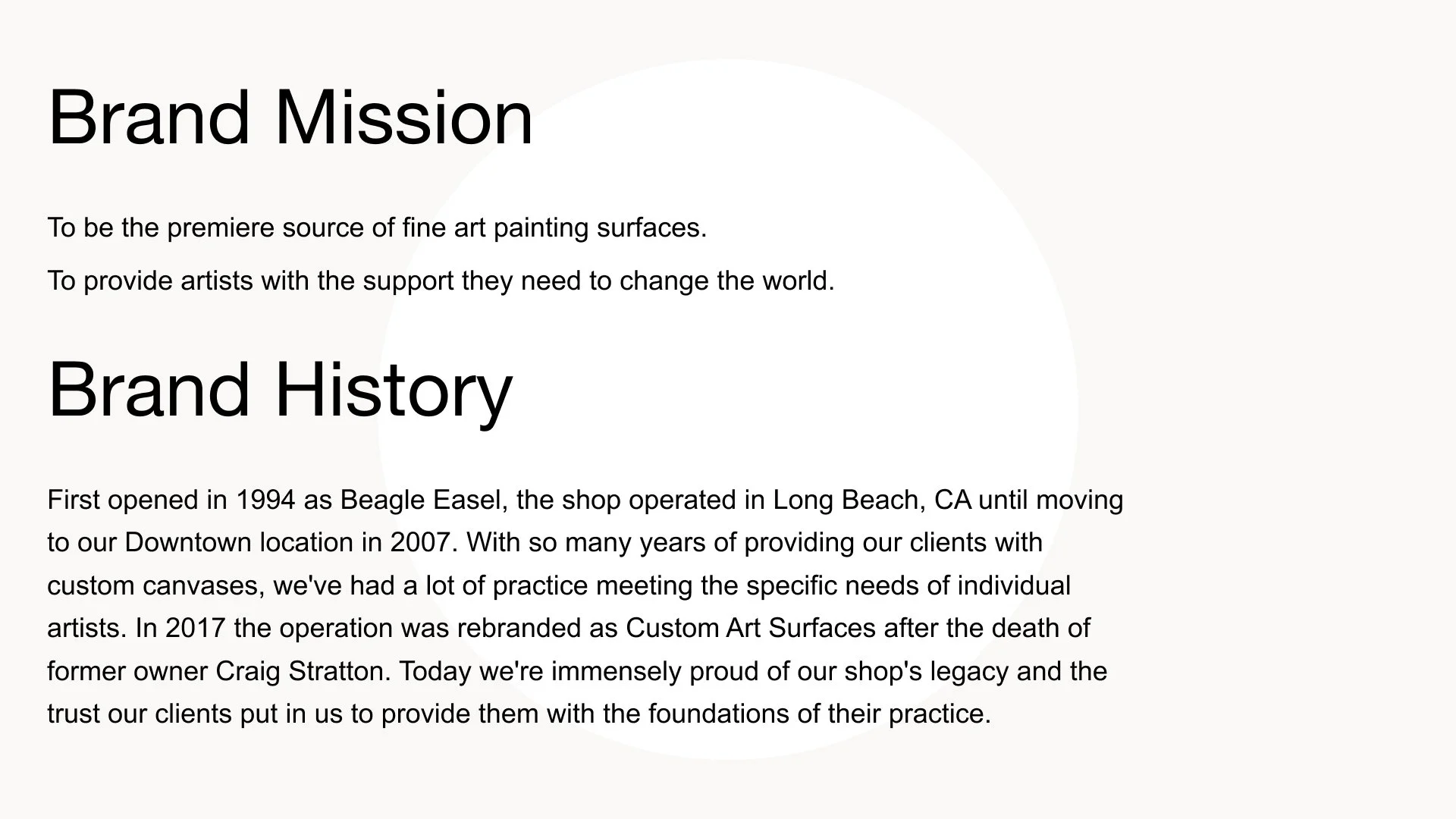 Brand Mission

To be the premiere source of fine art painting surfaces.

To provide artists with the support they need to change the world.

Brand History

First opened in 1994 as Beagle Easel, the shop operated in Long Beach, CA until moving to our Downtown location in 2007. With so many years of providing our clients with custom canvases, we've had a lot of practice meeting the specific needs of individual artists. In 2017 the operation was rebranded as Custom Art Surfaces after the death of former owner Craig Stratton. Today we're immensely proud of our shop's legacy and the trust our clients put in us to provide them with the foundations of their practice.